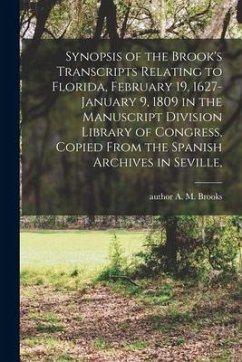 Synopsis of the Brook's Transcripts Relating to Florida, February 19, 1627-January 9, 1809 in the Manuscript Division Library of Congress, Copied From the Spanish Archives in Seville,

author A. M. Brooks